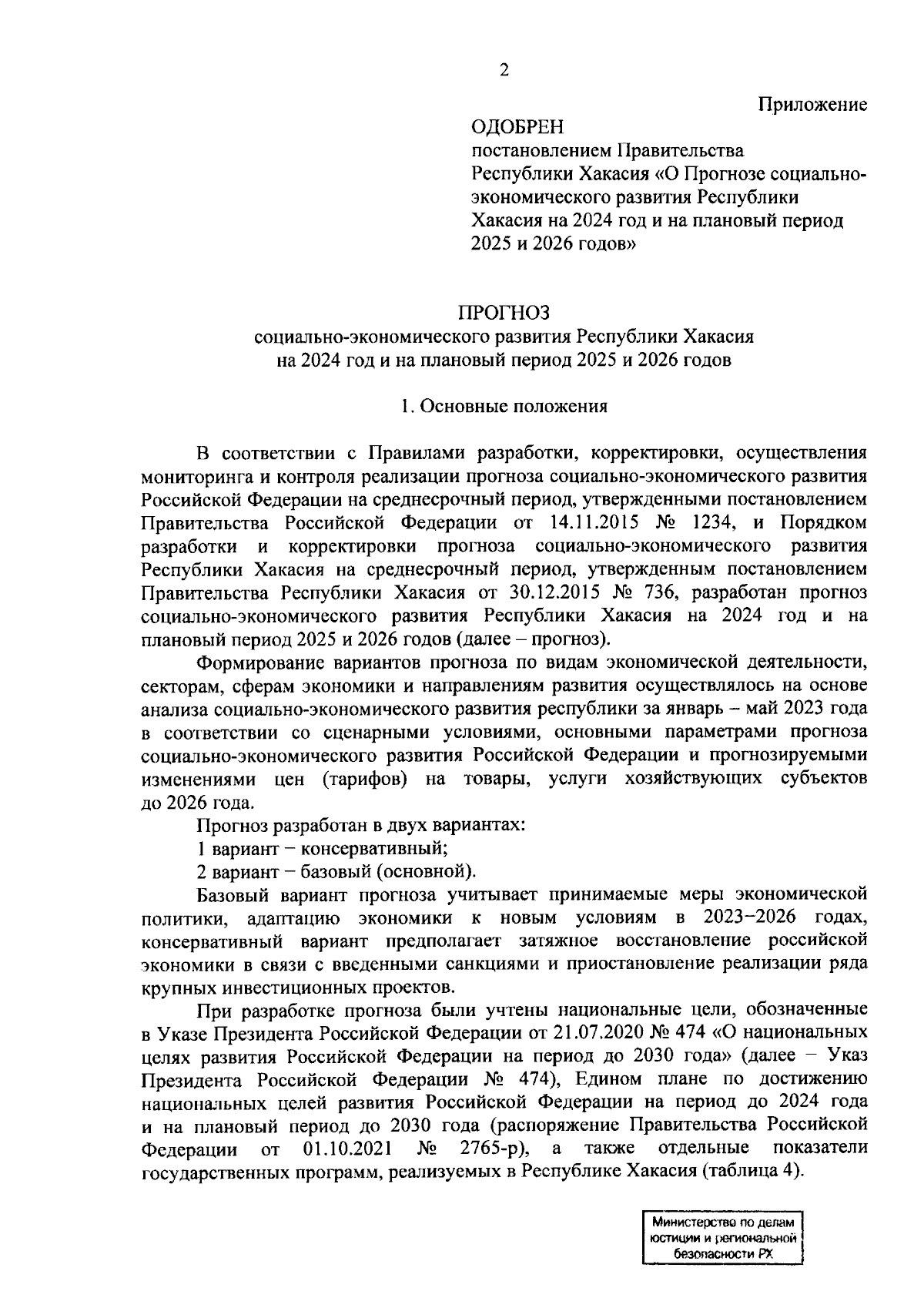 2

Приложение

ОДОБРЕН
постановлением Правительства Республики Хакасия «О Прогнозе социально-экономического развития Республики Хакасия на 2024 год и на плановый период 2025 и 2026 годов»

ПРОГНОЗ
социально-экономического развития Республики Хакасия на 2024 год и на плановый период 2025 и 2026 годов

1. Основные положения

В соответствии с Правилами разработки, корректировки, осуществления мониторинга и контроля реализации прогноза социально-экономического развития Российской Федерации на среднесрочный период, утвержденными постановлением Правительства Российской Федерации от 14.11.2015 № 1234, и Порядком разработки и корректировки прогноза социально-экономического развития Республики Хакасия на среднесрочный период, утвержденным постановлением Правительства Республики Хакасия от 30.12.2015 № 736, разработан прогноз социально-экономического развития Республики Хакасия на 2024 год и на плановый период 2025 и 2026 годов (далее – прогноз).

Формирование вариантов прогноза по видам экономической деятельности, секторам, сферам экономики и направлениям развития осуществлялось на основе анализа социально-экономического развития республики за январь – май 2023 года в соответствии со сценарными условиями, основными параметрами прогноза социально-экономического развития Российской Федерации и прогнозируемыми изменениями цен (тарифов) на товары, услуги хозяйствующих субъектов до 2026 года.

Прогноз разработан в двух вариантах:

1 вариант – консервативный;

2 вариант – базовый (основной).

Базовый вариант прогноза учитывает принимаемые меры экономической политики, адаптацию экономики к новым условиям в 2023–2026 годах, консервативный вариант предполагает затяжное восстановление российской экономики в связи с введенными санкциями и приостановление реализации ряда крупных инвестиционных проектов.

При разработке прогноза были учтены национальные цели, обозначенные в Указе Президента Российской Федерации от 21.07.2020 № 474 «О национальных целях развития Российской Федерации на период до 2030 года» (далее – Указ Президента Российской Федерации № 474), Едином плане по достижению национальных целей развития Российской Федерации на период до 2024 года и на плановый период до 2030 года (распоряжение Правительства Российской Федерации от 01.10.2021 № 2765-р), а также отдельные показатели государственных программ, реализуемых в Республике Хакасия (таблица 4).

Министерство по делам юстиции и региональной безопасности РХ